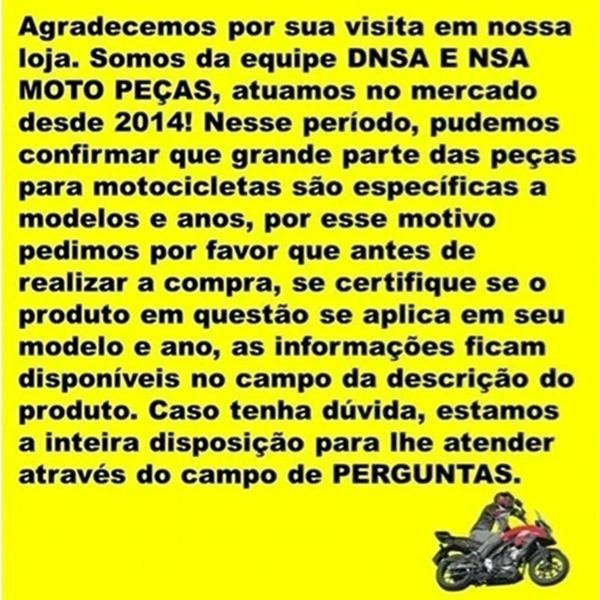 Agradecemos por sua visita em nossa loja. Somos da equipe DNSA E NSA MOTO PEÇAS, atuamos no mercado desde 2014! Nesse período, pudemos confirmar que grande parte das peças para motocicletas são específicas a modelos e anos, por esse motivo pedimos por favor que antes de realizar a compra, se certifique se o produto em questão se aplica em seu modelo e ano, as informações ficam disponíveis no campo da descrição do produto. Caso tenha dúvida, estamos a inteira disposição para lhe atender através do campo de PERGUNTAS.